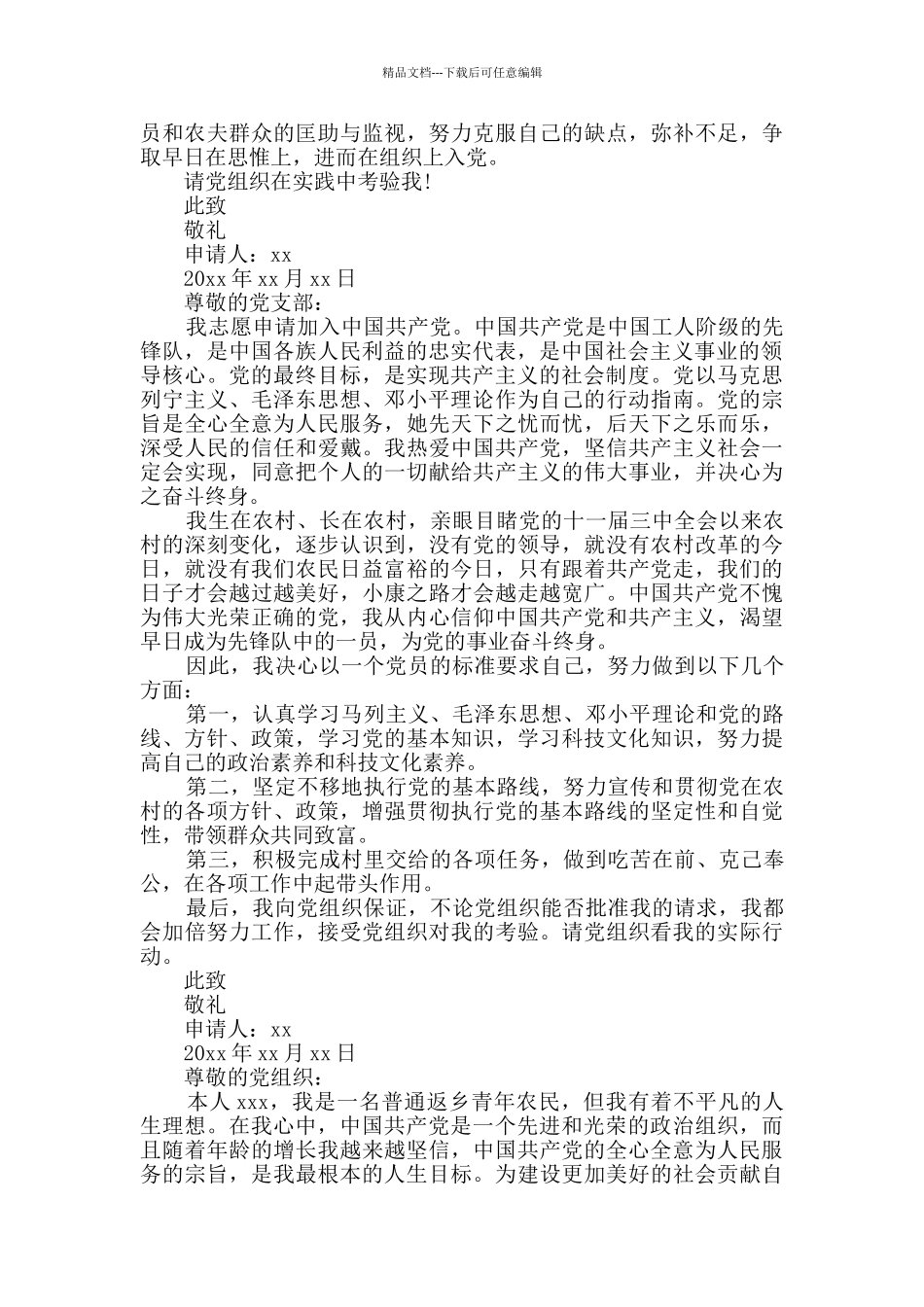 精品文档---下载后可任意编辑

员和农夫群众的匡助与监视，努力克服自己的缺点，弥补不足，争取早日在思惟上，进而在组织上入党。

请党组织在实践中考验我！

此致

敬礼

申请人：xx

20xx 年 xx 月 xx 日

尊敬的党支部：

我志愿申请加入中国共产党。中国共产党是中国工人阶级的先锋队，是中国各族人民利益的忠实代表，是中国社会主义事业的领导核心。党的最终目标，是实现共产主义的社会制度。党以马克思列宁主义、毛泽东思想、邓小平理论作为自己的行动指南。党的宗旨是全心全意为人民服务，她先天下之忧而忧，后天下之乐而乐，深受人民的信任和爱戴。我热爱中国共产党，坚信共产主义社会一定会实现，同意把个人的一切献给共产主义的伟大事业，并决心为之奋斗终身。

我生在农村、长在农村，亲眼目睹党的十一届三中全会以来农村的深刻变化，逐步认识到，没有党的领导，就没有农村改革的今日，就没有我们农民日益富裕的今日，只有跟着共产党走，我们的日子才会越过越美好，小康之路才会越走越宽广。中国共产党不愧为伟大光荣正确的党，我从内心信仰中国共产党和共产主义，渴望早日成为先锋队中的一员，为党的事业奋斗终身。

因此，我决心以一个党员的标准要求自己，努力做到以下几个方面：

第一，认真学习马列主义、毛泽东思想、邓小平理论和党的路线、方针、政策，学习党的基本知识，学习科技文化知识，努力提高自己的政治素养和科技文化素养。

第二，坚定不移地执行党的基本路线，努力宣传和贯彻党在农村的各项方针、政策，增强贯彻执行党的基本路线的坚定性和自觉性，带领群众共同致富。

第三，积极完成村里交给的各项任务，做到吃苦在前、克己奉公，在各项工作中起带头作用。

最后，我向党组织保证，不论党组织能否批准我的请求，我都会加倍努力工作，接受党组织对我的考验。请党组织看我的实际行动。

此致

敬礼

申请人：xx

20xx 年 xx 月 xx 日

尊敬的党组织：

本人 xxx，我是一名普通返乡青年农民，但我有着不平凡的人生理想。在我心中，中国共产党是一个先进和光荣的政治组织，而且随着年龄的增长我越来越坚信，中国共产党的全心全意为人民服务的宗旨，是我最根本的人生目标。为建设更加美好的社会贡献自